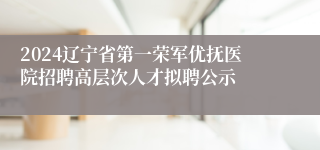 2024辽宁省第一荣军优抚医院招聘高层次人才拟聘公示